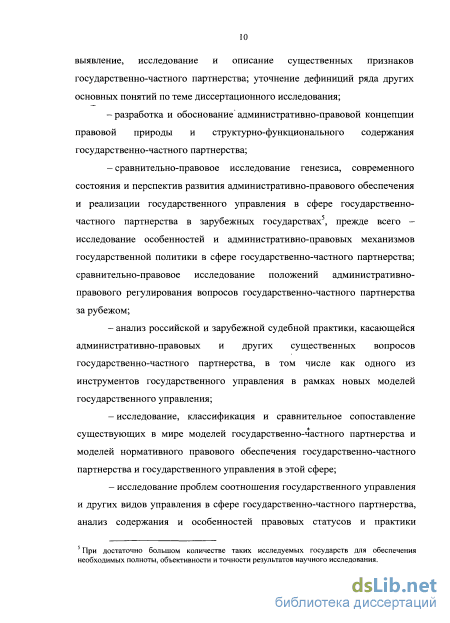 10

выявление, исследование и описание существенных признаков государственно-частного партнерства; уточнение дефиниций ряда других основных понятий по теме диссертационного исследования;

– разработка и обоснование административно-правовой концепции правовой природы и структурно-функционального содержания государственно-частного партнерства;

– сравнительно-правовое исследование генезиса, современного состояния и перспектив развития административно-правового обеспечения и реализации государственного управления в сфере государственно-частного партнерства в зарубежных государствах$^5$, прежде всего – исследование особенностей и административно-правовых механизмов государственной политики в сфере государственно-частного партнерства; сравнительно-правовое исследование положений административно-правового регулирования вопросов государственно-частного партнерства за рубежом;

– анализ российской и зарубежной судебной практики, касающейся административно-правовых и других существенных вопросов государственно-частного партнерства, в том числе как одного из инструментов государственного управления в рамках новых моделей государственного управления;

– исследование, классификация и сравнительное сопоставление существующих в мире моделей государственно-частного партнерства и моделей нормативного правового обеспечения государственно-частного партнерства и государственного управления в этой сфере;

– исследование проблем соотношения государственного управления и других видов управления в сфере государственно-частного партнерства, анализ содержания и особенностей правовых статусов и практики

$^5$ При достаточно большом количестве таких исследуемых государств для обеспечения необходимых полноты, объективности и точности результатов научного исследования.

dsLib.net
библиотека диссертаций